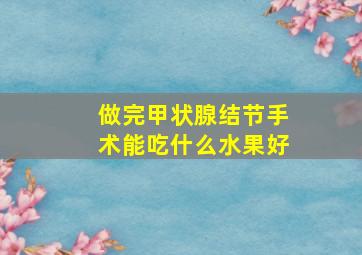 做完甲状腺结节手术能吃什么水果好